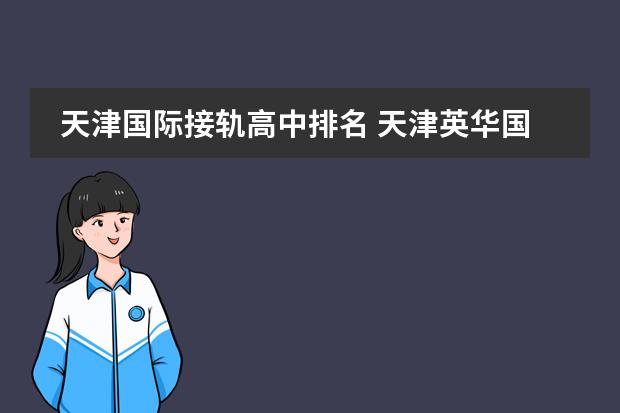 天津国际接轨高中排名 天津英华国